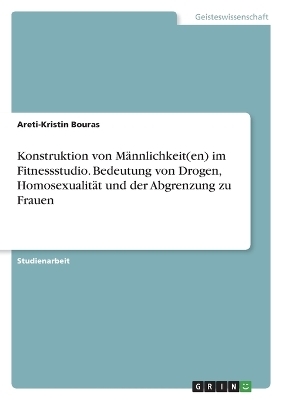 Geisteswissenschaft

Areti-Kristin Bouras

Konstruktion von Männlichkeit(en) im Fitnessstudio. Bedeutung von Drogen, Homosexualität und der Abgrenzung zu Frauen

Studienarbeit

GRIN